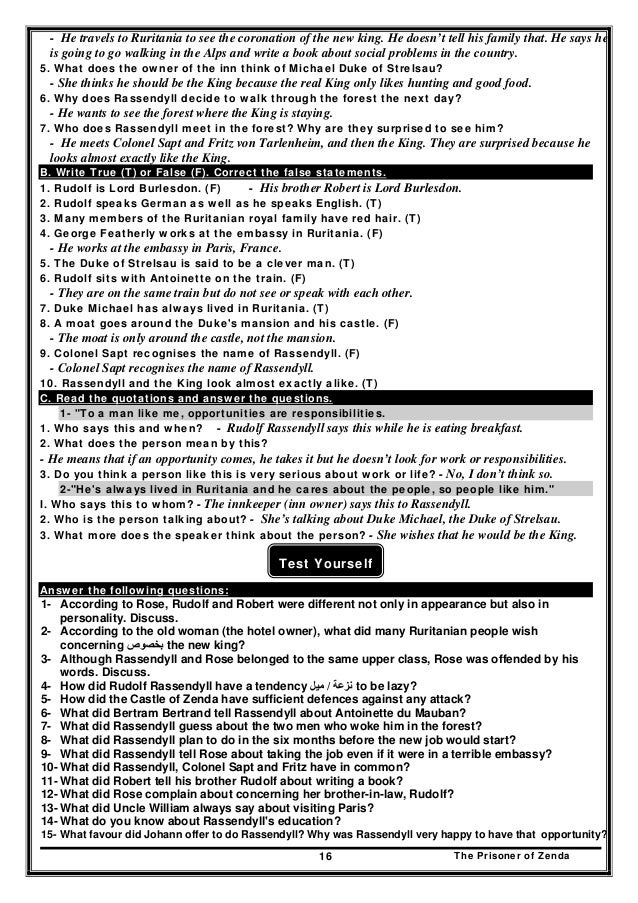 - He travels to Ruritania to see the coronation of the new king. He doesn't tell his family that. He says he is going to go walking in the Alps and write a book about social problems in the country.
5. What does the owner of the inn think of Michael Duke of Strelsau?
- She thinks he should be the King because the real King only likes hunting and good food.
6. Why does Rassendyll decide to walk through the forest the next day?
- He wants to see the forest where the King is staying.
7. Who does Rassendyll meet in the forest? Why are they surprised to see him?
- He meets Colonel Sapt and Fritz von Tarlenheim, and then the King. They are surprised because he looks almost exactly like the King.

B. Write True (T) or False (F). Correct the false statements.
1. Rudolf is Lord Burlesdon. (F) - His brother Robert is Lord Burlesdon.
2. Rudolf speaks German as well as he speaks English. (T)
3. Many members of the Ruritanian royal family have red hair. (T)
4. George Featherly works at the embassy in Ruritania. (F)
- He works at the embassy in Paris, France.
5. The Duke of Strelsau is said to be a clever man. (T)
6. Rudolf sits with Antoinette on the train. (F)
- They are on the same train but do not see or speak with each other.
7. Duke Michael has always lived in Ruritania. (T)
8. A moat goes around the Duke's mansion and his castle. (F)
- The moat is only around the castle, not the mansion.
9. Colonel Sapt recognises the name of Rassendyll. (F)
- Colonel Sapt recognises the name of Rassendyll.
10. Rassendyll and the King look almost exactly alike. (T)

C. Read the quotations and answer the questions.
1- "To a man like me, opportunities are responsibilities.
1. Who says this and when? - Rudolf Rassendyll says this while he is eating breakfast.
2. What does the person mean by this?
- He means that if an opportunity comes, he takes it but he doesn't look for work or responsibilities.
3. Do you think a person like this is very serious about work or life? - No, I don't think so.
2-"He's always lived in Ruritania and he cares about the people, so people like him."
I. Who says this to whom? - The innkeeper (inn owner) says this to Rassendyll.
2. Who is the person talking about? - She's talking about Duke Michael, the Duke of Strelsau.
3. What more does the speaker think about the person? - She wishes that he would be the King.

Test Yourself

Answer the following questions:
1- According to Rose, Rudolf and Robert were different not only in appearance but also in personality. Discuss.
2- According to the old woman (the hotel owner), what did many Ruritanian people wish concerning بخصوص the new king?
3- Although Rassendyll and Rose belonged to the same upper class, Rose was offended by his words. Discuss.
4- How did Rudolf Rassendyll have a tendency نزعة / ميل to be lazy?
5- How did the Castle of Zenda have sufficient defences against any attack?
6- What did Bertram Bertrand tell Rassendyll about Antoinette du Mauban?
7- What did Rassendyll guess about the two men who woke him in the forest?
8- What did Rassendyll plan to do in the six months before the new job would start?
9- What did Rassendyll tell Rose about taking the job even if it were in a terrible embassy?
10- What did Rassendyll, Colonel Sapt and Fritz have in common?
11- What did Robert tell his brother Rudolf about writing a book?
12- What did Rose complain about concerning her brother-in-law, Rudolf?
13- What did Uncle William always say about visiting Paris?
14- What do you know about Rassendyll's education?
15- What favour did Johann offer to do Rassendyll? Why was Rassendyll very happy to have that opportunity?

16 The Prisoner of Zenda